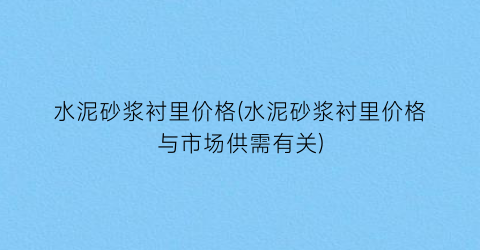 水泥砂浆衬里价格(水泥砂浆衬里价格与市场供需有关)